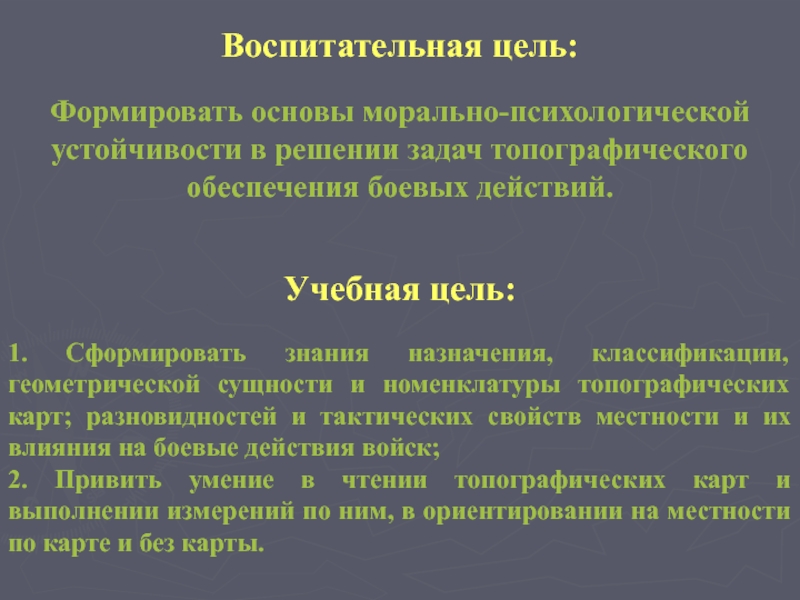 Воспитательная цель:

Формировать основы морально-психологической устойчивости в решении задач топографического обеспечения боевых действий.

Учебная цель:

1. Сформировать знания назначения, классификации, геометрической сущности и номенклатуры топографических карт; разновидностей и тактических свойств местности и их влияния на боевые действия войск;
2. Привить умение в чтении топографических карт и выполнении измерений по ним, в ориентировании на местности по карте и без карты.